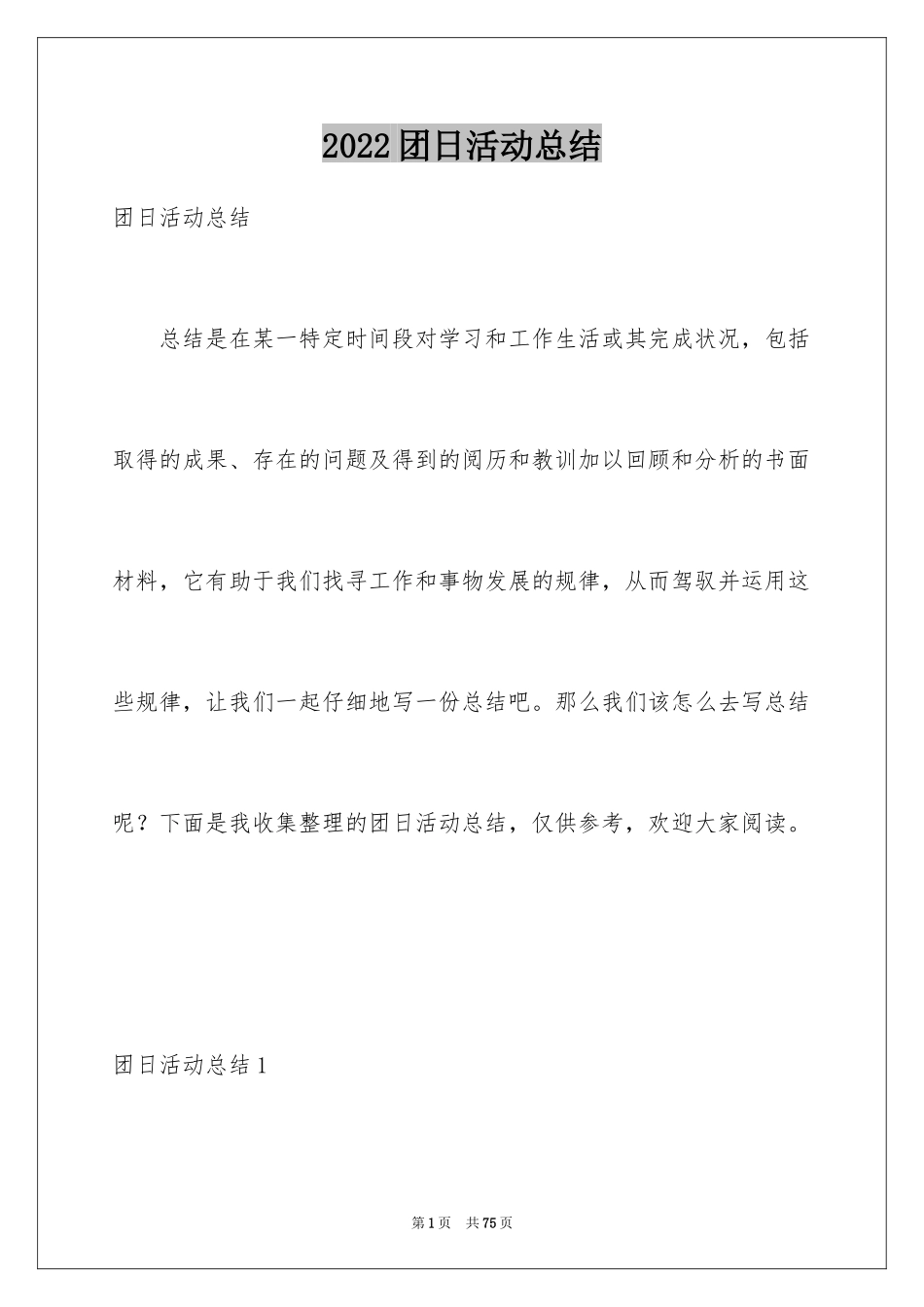 2022团日活动总结

团日活动总结

总结是在某一特定时间段对学习和工作生活或其完成状况，包括取得的成果、存在的问题及得到的阅历和教训加以回顾和分析的书面材料，它有助于我们找寻工作和事物发展的规律，从而驾驭并运用这些规律，让我们一起仔细地写一份总结吧。那么我们该怎么去写总结呢？下面是我收集整理的团日活动总结，仅供参考，欢迎大家阅读。

团日活动总结1

第1页 共75页